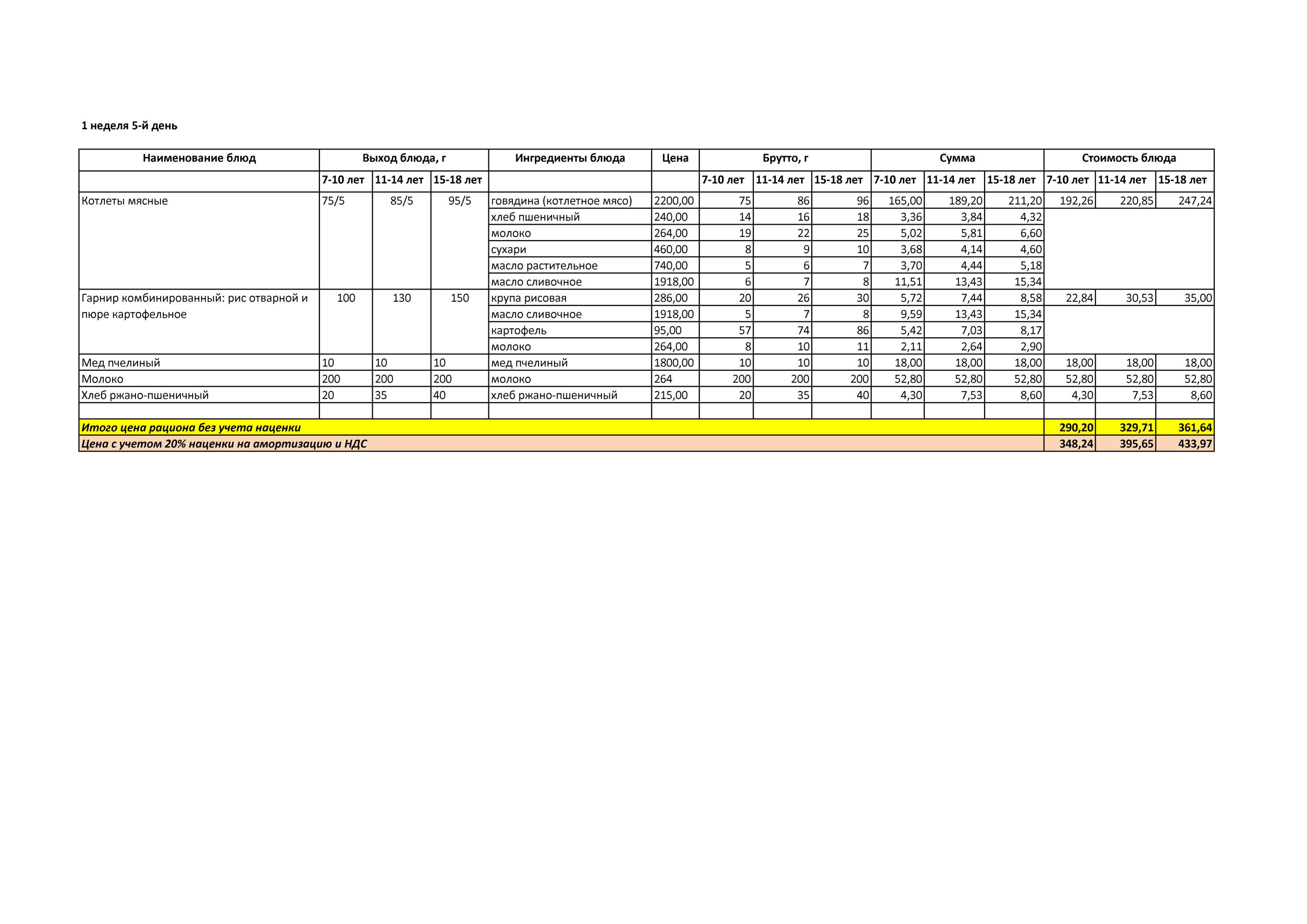 1 неделя 5-й день

| Наименование блюд | Выход блюда, г | | | Ингредиенты блюда | Цена | Брутто, г | | | Сумма | | | Стоимость блюда | | |
|---|---|---|---|---|---|---|---|---|---|---|---|---|---|---|
| | 7-10 лет | 11-14 лет | 15-18 лет | | | 7-10 лет | 11-14 лет | 15-18 лет | 7-10 лет | 11-14 лет | 15-18 лет | 7-10 лет | 11-14 лет | 15-18 лет |
| Котлеты мясные | 75/5 | 85/5 | 95/5 | говядина (котлетное мясо) | 2200,00 | 75 | 86 | 96 | 165,00 | 189,20 | 211,20 | 192,26 | 220,85 | 247,24 |
| | | | | хлеб пшеничный | 240,00 | 14 | 16 | 18 | 3,36 | 3,84 | 4,32 | | | |
| | | | | молоко | 264,00 | 19 | 22 | 25 | 5,02 | 5,81 | 6,60 | | | |
| | | | | сухари | 460,00 | 8 | 9 | 10 | 3,68 | 4,14 | 4,60 | | | |
| | | | | масло растительное | 740,00 | 5 | 6 | 7 | 3,70 | 4,44 | 5,18 | | | |
| | | | | масло сливочное | 1918,00 | 6 | 7 | 8 | 11,51 | 13,43 | 15,34 | | | |
| Гарнир комбинированный: рис отварной и пюре картофельное | 100 | 130 | 150 | крупа рисовая | 286,00 | 20 | 26 | 30 | 5,72 | 7,44 | 8,58 | 22,84 | 30,53 | 35,00 |
| | | | | масло сливочное | 1918,00 | 5 | 7 | 8 | 9,59 | 13,43 | 15,34 | | | |
| | | | | картофель | 95,00 | 57 | 74 | 86 | 5,42 | 7,03 | 8,17 | | | |
| | | | | молоко | 264,00 | 8 | 10 | 11 | 2,11 | 2,64 | 2,90 | | | |
| Мед пчелиный | 10 | 10 | 10 | мед пчелиный | 1800,00 | 10 | 10 | 10 | 18,00 | 18,00 | 18,00 | 18,00 | 18,00 | 18,00 |
| Молоко | 200 | 200 | 200 | молоко | 264 | 200 | 200 | 200 | 52,80 | 52,80 | 52,80 | 52,80 | 52,80 | 52,80 |
| Хлеб ржано-пшеничный | 20 | 35 | 40 | хлеб ржано-пшеничный | 215,00 | 20 | 35 | 40 | 4,30 | 7,53 | 8,60 | 4,30 | 7,53 | 8,60 |
| | | | | | | | | | | | | | | |
| Итого цена рациона без учета наценки | | | | | | | | | | | | 290,20 | 329,71 | 361,64 |
| Цена с учетом 20% наценки на амортизацию и НДС | | | | | | | | | | | | 348,24 | 395,65 | 433,97 |